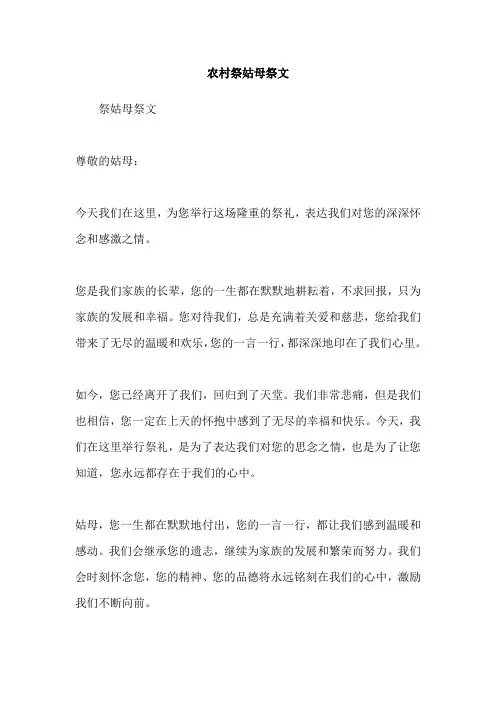 农村祭姑母祭文

祭姑母祭文

尊敬的姑母：

今天我们在这里，为您举行这场隆重的祭礼，表达我们对您的深深怀念和感激之情。

您是我们家族的长辈，您的一生都在默默地耕耘着，不求回报，只为家族的发展和幸福。您对待我们，总是充满着关爱和慈悲，您给我们带来了无尽的温暖和欢乐，您的一言一行，都深深地印在了我们心里。

如今，您已经离开了我们，回归到了天堂。我们非常悲痛，但是我们也相信，您一定在上天的怀抱中感到了无尽的幸福和快乐。今天，我们在这里举行祭礼，是为了表达我们对您的思念之情，也是为了让您知道，您永远都存在于我们的心中。

姑母，您一生都在默默地付出，您的一言一行，都让我们感到温暖和感动。我们会继承您的遗志，继续为家族的发展和繁荣而努力。我们会时刻怀念您，您的精神、您的品德将永远铭刻在我们的心中，激励我们不断向前。